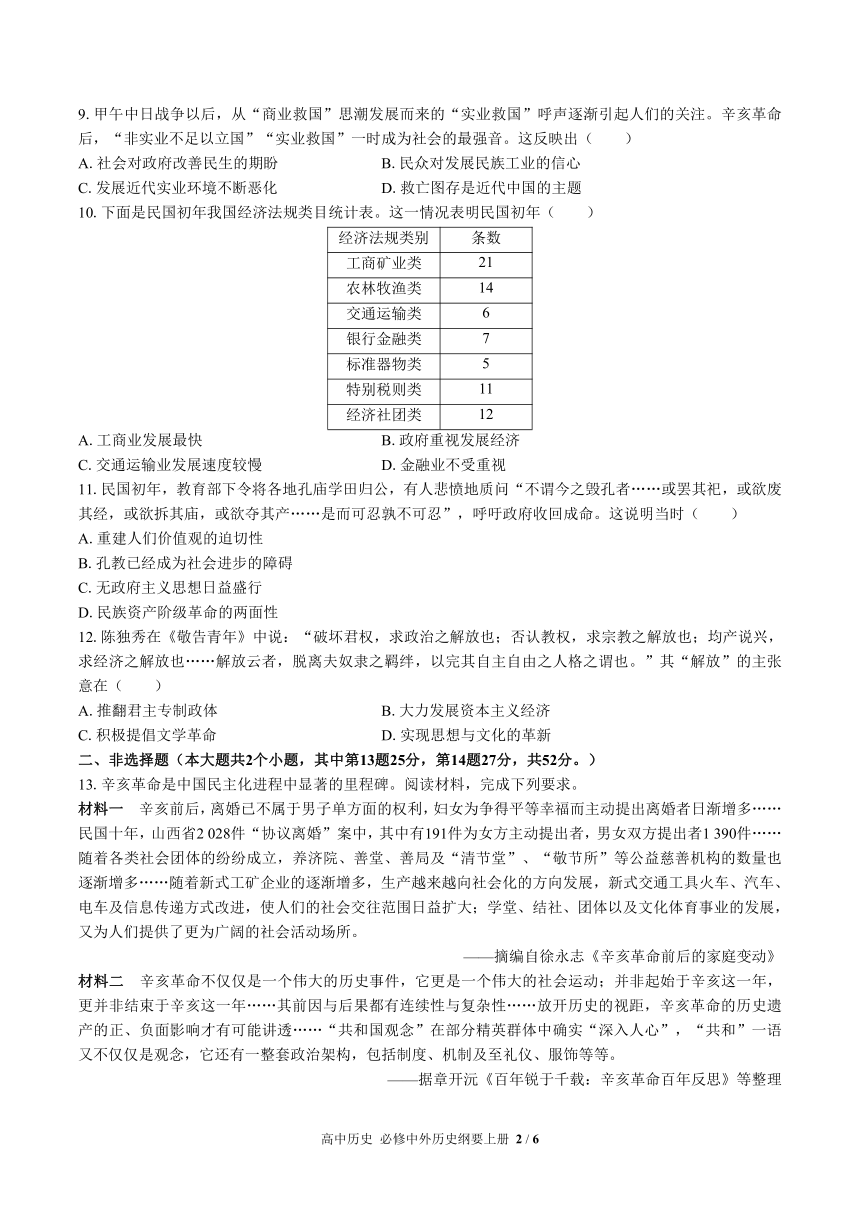 9. 甲午中日战争以后，从“商业救国”思潮发展而来的“实业救国”呼声逐渐引起人们的关注。辛亥革命后，“非实业不足以立国”“实业救国”一时成为社会的最强音。这反映出（　　）
A. 社会对政府改善民生的期盼　　B. 民众对发展民族工业的信心
C. 发展近代实业环境不断恶化　　D. 救亡图存是近代中国的主题
10. 下面是民国初年我国经济法规类目统计表。这一情况表明民国初年（　　）

| 经济法规类别 | 条数 |
|---|---|
| 工商矿业类 | 21 |
| 农林牧渔类 | 14 |
| 交通运输类 | 6 |
| 银行金融类 | 7 |
| 标准器物类 | 5 |
| 特别税则类 | 11 |
| 经济社团类 | 12 |

A. 工商业发展最快　　B. 政府重视发展经济
C. 交通运输业发展速度较慢　　D. 金融业不受重视
11. 民国初年，教育部下令将各地孔庙学田归公，有人悲愤地质问“不谓今之毁孔者……或罢其祀，或欲废其经，或欲拆其庙，或欲夺其产……是而可忍孰不可忍”，呼吁政府收回成命。这说明当时（　　）
A. 重建人们价值观的迫切性
B. 孔教已经成为社会进步的障碍
C. 无政府主义思想日益盛行
D. 民族资产阶级革命的两面性
12. 陈独秀在《敬告青年》中说：“破坏君权，求政治之解放也；否认教权，求宗教之解放也；均产说兴，求经济之解放也……解放云者，脱离夫奴隶之羁绊，以完其自主自由之人格之谓也。”其“解放”的主张意在（　　）
A. 推翻君主专制政体　　B. 大力发展资本主义经济
C. 积极提倡文学革命　　D. 实现思想与文化的革新
二、非选择题（本大题共2个小题，其中第13题25分，第14题27分，共52分。）
13. 辛亥革命是中国民主化进程中显著的里程碑。阅读材料，完成下列要求。
材料一　辛亥前后，离婚已不属于男子单方面的权利，妇女为争得平等幸福而主动提出离婚者日渐增多……民国十年，山西省2 028件“协议离婚”案中，其中有191件为女方主动提出者，男女双方提出者1 390件……随着各类社会团体的纷纷成立，养济院、善堂、善局及“清节堂”、“敬节所”等公益慈善机构的数量也逐渐增多……随着新式工矿企业的逐渐增多，生产越来越向社会化的方向发展，新式交通工具火车、汽车、电车及信息传递方式改进，使人们的社会交往范围日益扩大；学堂、结社、团体以及文化体育事业的发展，又为人们提供了更为广阔的社会活动场所。
——摘编自徐永志《辛亥革命前后的家庭变动》
材料二　辛亥革命不仅仅是一个伟大的历史事件，它更是一个伟大的社会运动；并非起始于辛亥这一年，更并非结束于辛亥这一年……其前因与后果都有连续性与复杂性……放开历史的视距，辛亥革命的历史遗产的正、负面影响才有可能讲透……“共和国观念”在部分精英群体中确实“深入人心”，“共和”一语又不仅仅是观念，它还有一整套政治架构，包括制度、机制及至礼仪、服饰等等。
——据章开沅《百年锐于千载：辛亥革命百年反思》等整理
高中历史 必修中外历史纲要上册 2 / 6